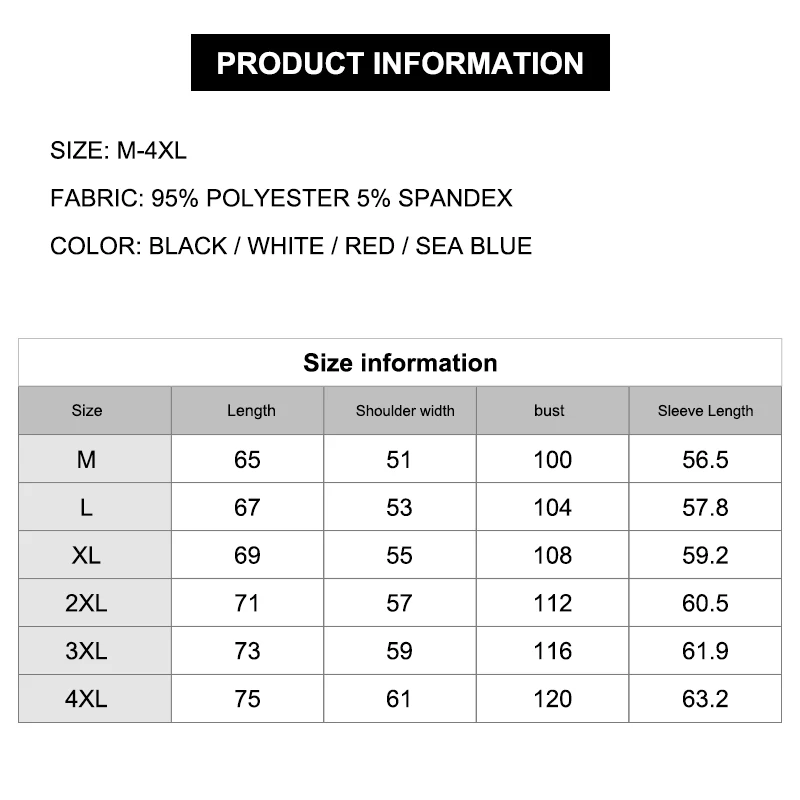 PRODUCT INFORMATION

SIZE: M-4XL

FABRIC: 95% POLYESTER 5% SPANDEX

COLOR: BLACK / WHITE / RED / SEA BLUE

Size information

| Size | Length | Shoulder width | bust | Sleeve Length |
|---|---|---|---|---|
| M | 65 | 51 | 100 | 56.5 |
| L | 67 | 53 | 104 | 57.8 |
| XL | 69 | 55 | 108 | 59.2 |
| 2XL | 71 | 57 | 112 | 60.5 |
| 3XL | 73 | 59 | 116 | 61.9 |
| 4XL | 75 | 61 | 120 | 63.2 |